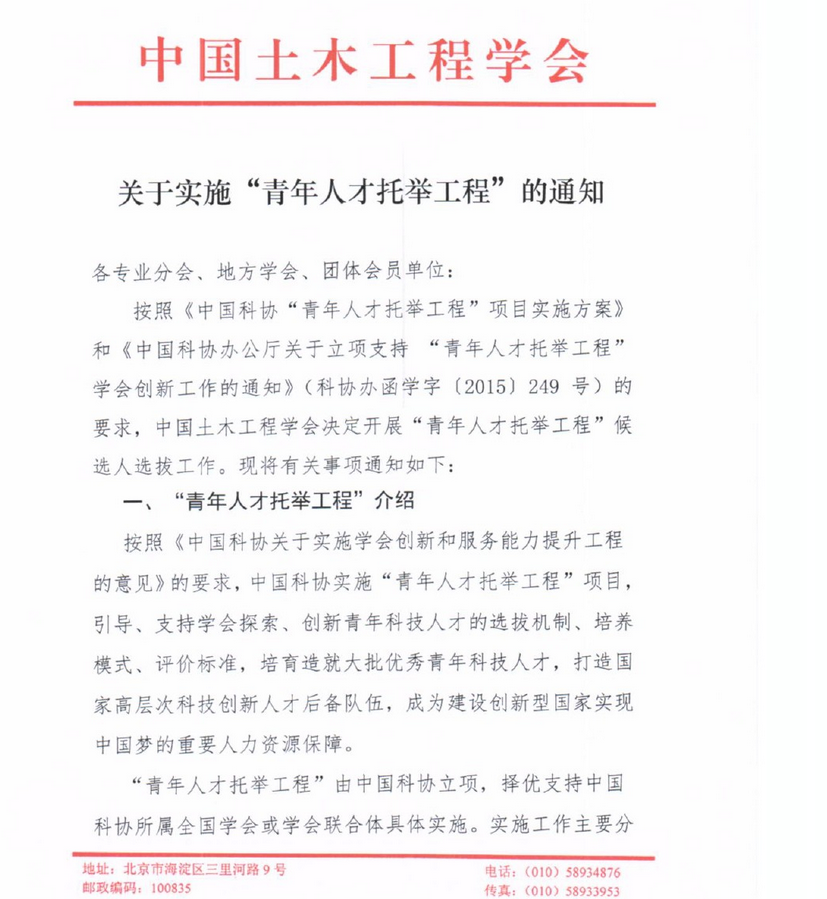 中国土木工程学会

关于实施“青年人才托举工程”的通知

各专业分会、地方学会、团体会员单位：

按照《中国科协“青年人才托举工程”项目实施方案》和《中国科协办公厅关于立项支持 “青年人才托举工程”学会创新工作的通知》（科协办函学字〔2015〕249 号）的要求，中国土木工程学会决定开展“青年人才托举工程”候选人选拔工作。现将有关事项通知如下：

一、“青年人才托举工程”介绍

按照《中国科协关于实施学会创新和服务能力提升工程的意见》的要求，中国科协实施“青年人才托举工程”项目，引导、支持学会探索、创新青年科技人才的选拔机制、培养模式、评价标准，培育造就大批优秀青年科技人才，打造国家高层次科技创新人才后备队伍，成为建设创新型国家实现中国梦的重要人力资源保障。

“青年人才托举工程”由中国科协立项，择优支持中国科协所属全国学会或学会联合体具体实施。实施工作主要分

地址：北京市海淀区三里河路 9 号
邮政编码：100835
电话：（010）58934876
传真：（010）58933953